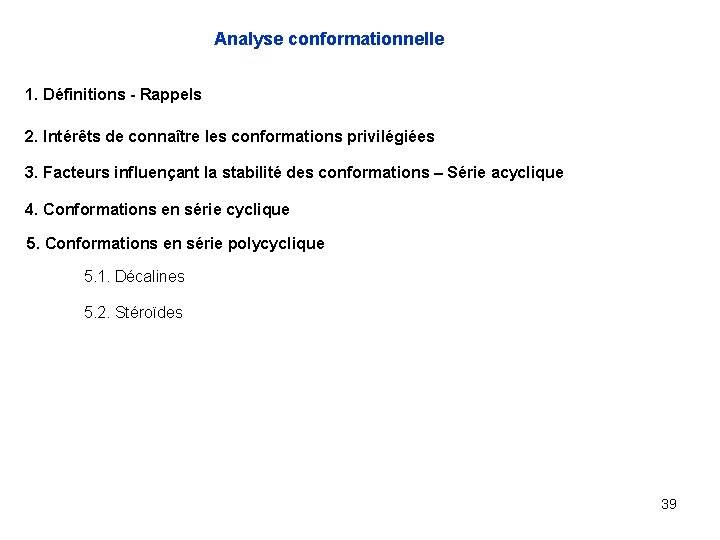 Analyse conformationnelle

1. Définitions - Rappels

2. Intérêts de connaître les conformations privilégiées

3. Facteurs influençant la stabilité des conformations – Série acyclique

4. Conformations en série cyclique

5. Conformations en série polycyclique

5.1. Décalines

5.2. Stéroïdes

39